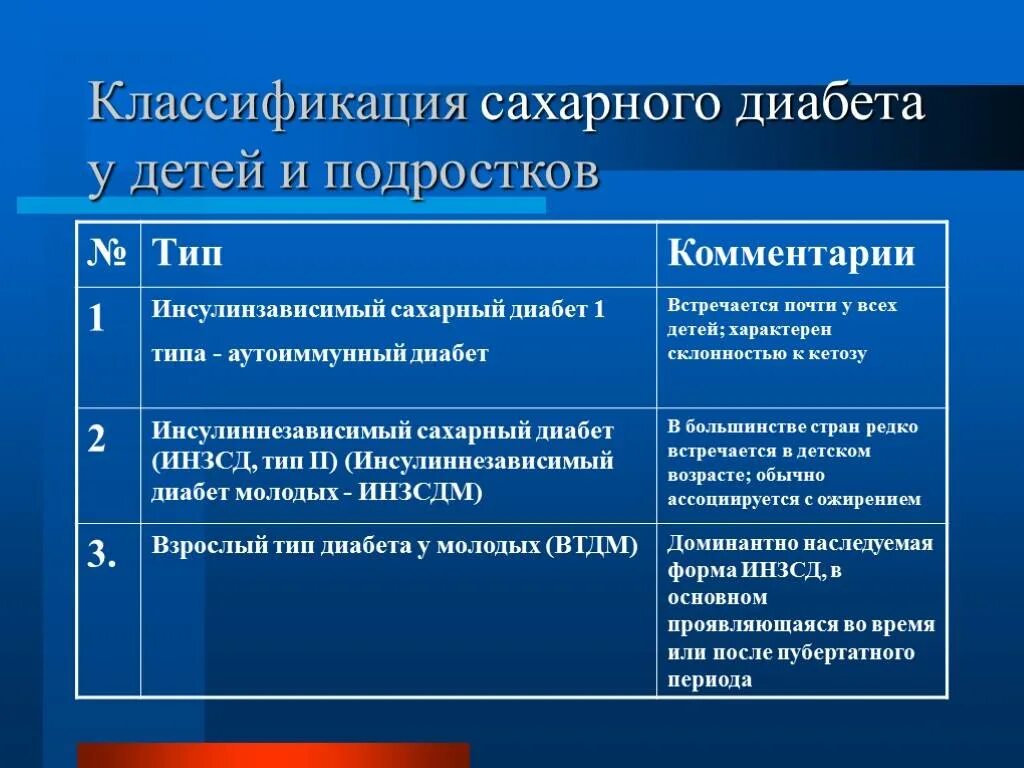 Классификация сахарного диабета у детей и подростков

| № | Тип | Комментарии |
|---|---|---|
| 1 | Инсулинзависимый сахарный диабет 1 типа - аутоиммунный диабет | Встречается почти у всех детей; характерен склонностью к кетозу |
| 2 | Инсулиннезависимый сахарный диабет (ИНЗСД, тип II) (Инсулиннезависимый диабет молодых - ИНЗСДМ) | В большинстве стран редко встречается в детском возрасте; обычно ассоциируется с ожирением |
| 3. | Взрослый тип диабета у молодых (ВТДМ) | Доминантно наследуемая форма ИНЗСД, в основном проявляющаяся во время или после пубертатного периода |